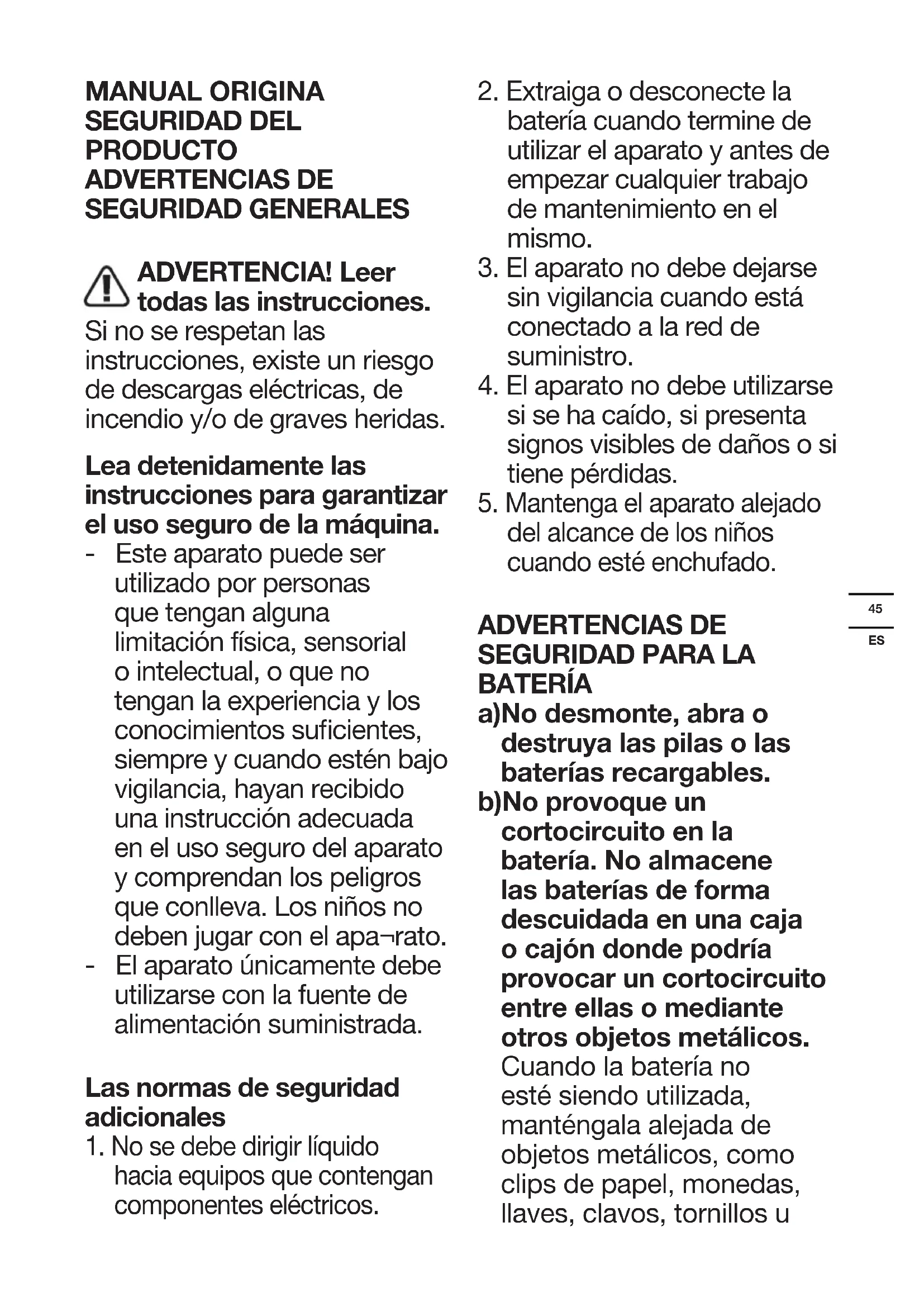 MANUAL ORIGINA
SEGURIDAD DEL PRODUCTO
ADVERTENCIAS DE SEGURIDAD GENERALES

ADVERTENCIA! Leer todas las instrucciones. Si no se respetan las instrucciones, existe un riesgo de descargas eléctricas, de incendio y/o de graves heridas.

Lea detenidamente las instrucciones para garantizar el uso seguro de la máquina.
- Este aparato puede ser utilizado por personas que tengan alguna limitación física, sensorial o intelectual, o que no tengan la experiencia y los conocimientos suficientes, siempre y cuando estén bajo vigilancia, hayan recibido una instrucción adecuada en el uso seguro del aparato y comprendan los peligros que conlleva. Los niños no deben jugar con el apa¬rato.
- El aparato únicamente debe utilizarse con la fuente de alimentación suministrada.

Las normas de seguridad adicionales
1. No se debe dirigir líquido hacia equipos que contengan componentes eléctricos.
2. Extraiga o desconecte la batería cuando termine de utilizar el aparato y antes de empezar cualquier trabajo de mantenimiento en el mismo.
3. El aparato no debe dejarse sin vigilancia cuando está conectado a la red de suministro.
4. El aparato no debe utilizarse si se ha caído, si presenta signos visibles de daños o si tiene pérdidas.
5. Mantenga el aparato alejado del alcance de los niños cuando esté enchufado.

ADVERTENCIAS DE SEGURIDAD PARA LA BATERÍA
a)No desmonte, abra o destruya las pilas o las baterías recargables.
b)No provoque un cortocircuito en la batería. No almacene las baterías de forma descuidada en una caja o cajón donde podría provocar un cortocircuito entre ellas o mediante otros objetos metálicos. Cuando la batería no esté siendo utilizada, manténgala alejada de objetos metálicos, como clips de papel, monedas, llaves, clavos, tornillos u

45
ES